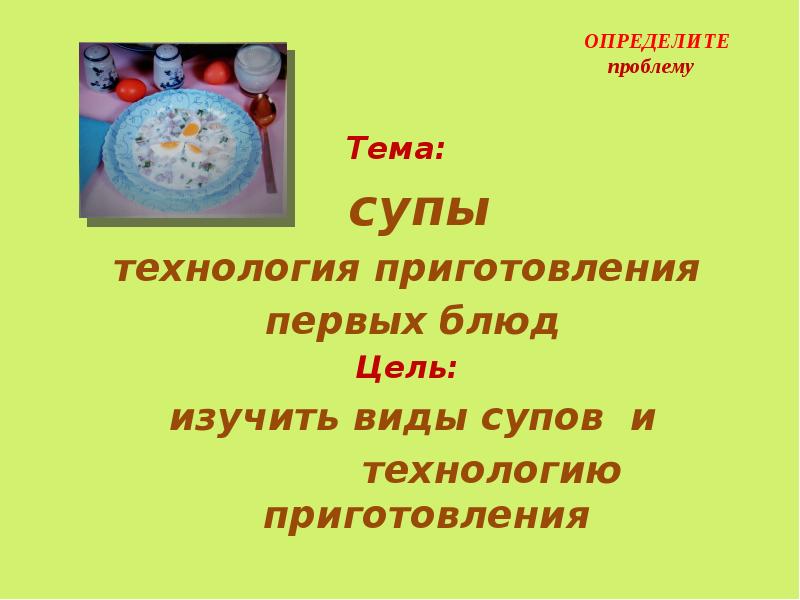 ОПРЕДЕЛИТЕ проблему

Тема:

супы

технология приготовления первых блюд

Цель:

изучить виды супов и технологию приготовления